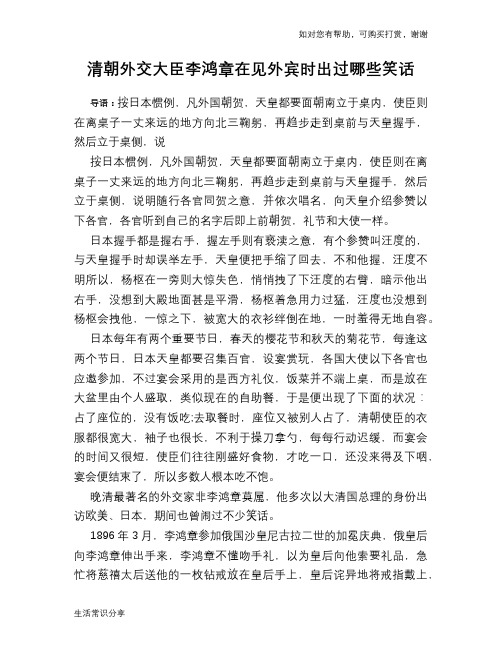 如对您有帮助，可购买打赏，谢谢

清朝外交大臣李鸿章在见外宾时出过哪些笑话

导语：按日本惯例，凡外国朝贺，天皇都要面朝南立于桌内，使臣则在离桌子一丈来远的地方向北三鞠躬，再趋步走到桌前与天皇握手，然后立于桌侧，说

按日本惯例，凡外国朝贺，天皇都要面朝南立于桌内，使臣则在离桌子一丈来远的地方向北三鞠躬，再趋步走到桌前与天皇握手，然后立于桌侧，说明随行各官同贺之意，并依次唱名，向天皇介绍参赞以下各官，各官听到自己的名字后即上前朝贺，礼节和大使一样。

日本握手都是握右手，握左手则有亵渎之意，有个参赞叫汪度的，与天皇握手时却误举左手，天皇便把手缩了回去，不和他握，汪度不明所以，杨枢在一旁则大惊失色，悄悄拽了下汪度的右臂，暗示他出右手，没想到大殿地面甚是平滑，杨枢着急用力过猛，汪度也没想到杨枢会拽他，一惊之下，被宽大的衣衫绊倒在地，一时羞得无地自容。

日本每年有两个重要节日，春天的樱花节和秋天的菊花节，每逢这两个节日，日本天皇都要召集百官，设宴赏玩，各国大使以下各官也应邀参加，不过宴会采用的是西方礼仪，饭菜并不端上桌，而是放在大盆里由个人盛取，类似现在的自助餐，于是便出现了下面的状况：占了座位的，没有饭吃;去取餐时，座位又被别人占了，清朝使臣的衣服都很宽大，袖子也很长，不利于操刀拿勺，每每行动迟缓，而宴会的时间又很短，使臣们往往刚盛好食物，才吃一口，还没来得及下咽，宴会便结束了，所以多数人根本吃不饱。

晚清最著名的外交家非李鸿章莫属，他多次以大清国总理的身份出访欧美、日本，期间也曾闹过不少笑话。

1896 年 3 月，李鸿章参加俄国沙皇尼古拉二世的加冕庆典，俄皇后向李鸿章伸出手来，李鸿章不懂吻手礼，以为皇后向他索要礼品，急忙将慈禧太后送他的一枚钻戒放在皇后手上，皇后诧异地将戒指戴上，

生活常识分享